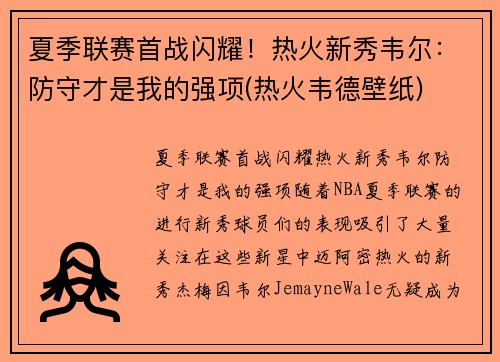 夏季联赛首战闪耀！热火新秀韦尔：防守才是我的强项(热火韦德壁纸)

夏季联赛首战闪耀热火新秀韦尔防守才是我的强项随着NBA夏季联赛的进行新秀球员们的表现吸引了大量关注在这些新星中迈阿密热火的新秀杰梅因韦尔JemayneWale无疑成为